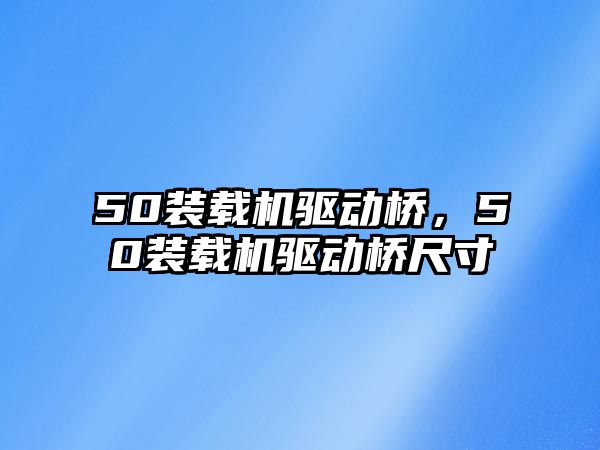 50装载机驱动桥，50装载机驱动桥尺寸